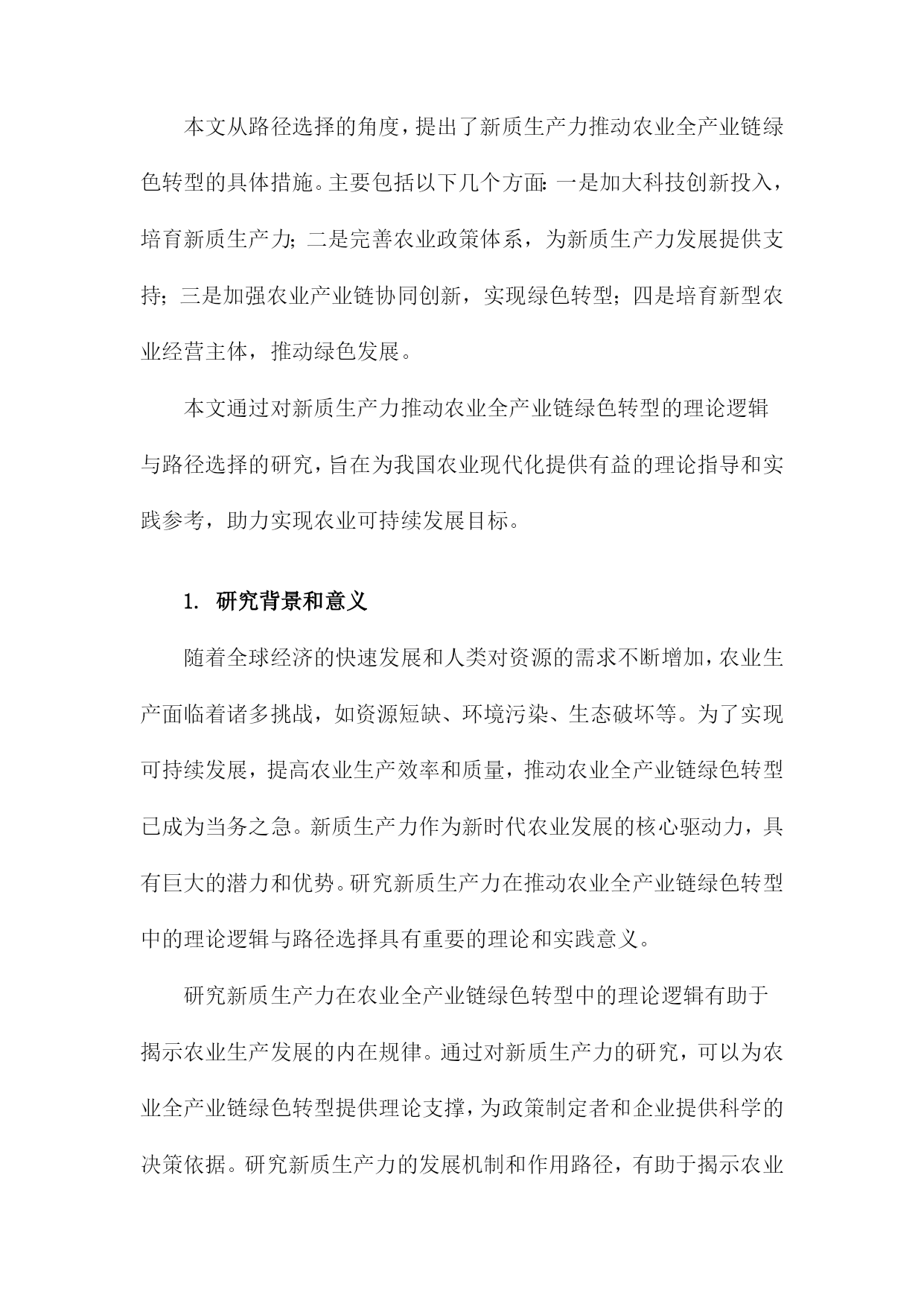 本文从路径选择的角度，提出了新质生产力推动农业全产业链绿色转型的具体措施。主要包括以下几个方面：一是加大科技创新投入，培育新质生产力；二是完善农业政策体系，为新质生产力发展提供支持；三是加强农业产业链协同创新，实现绿色转型；四是培育新型农业经营主体，推动绿色发展。

本文通过对新质生产力推动农业全产业链绿色转型的理论逻辑与路径选择的研究，旨在为我国农业现代化提供有益的理论指导和实践参考，助力实现农业可持续发展目标。

1. 研究背景和意义

随着全球经济的快速发展和人类对资源的需求不断增加，农业生产面临着诸多挑战，如资源短缺、环境污染、生态破坏等。为了实现可持续发展，提高农业生产效率和质量，推动农业全产业链绿色转型已成为当务之急。新质生产力作为新时代农业发展的核心驱动力，具有巨大的潜力和优势。研究新质生产力在推动农业全产业链绿色转型中的理论逻辑与路径选择具有重要的理论和实践意义。

研究新质生产力在农业全产业链绿色转型中的理论逻辑有助于揭示农业生产发展的内在规律。通过对新质生产力的研究，可以为农业全产业链绿色转型提供理论支撑，为政策制定者和企业提供科学的决策依据。研究新质生产力的发展机制和作用路径，有助于揭示农业